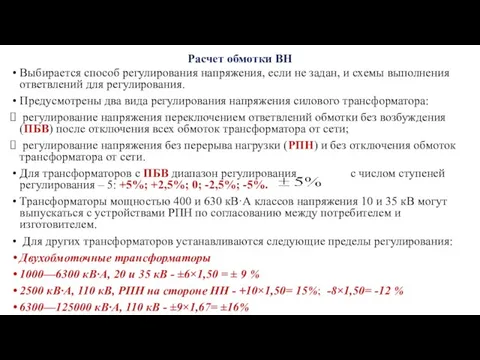 Расчет обмотки ВН

• Выбирается способ регулирования напряжения, если не задан, и схемы выполнения ответвлений для регулирования.

• Предусмотрены два вида регулирования напряжения силового трансформатора:

 регулирование напряжения переключением ответвлений обмотки без возбуждения (ПБВ) после отключения всех обмоток трансформатора от сети;

 регулирование напряжения без перерыва нагрузки (РПН) и без отключения обмоток трансформатора от сети.

• Для трансформаторов с ПБВ диапазон регулирования $\pm 5\%$ с числом ступеней регулирования – 5: +5%; +2,5%; 0; -2,5%; -5%.

• Трансформаторы мощностью 400 и 630 кВ·А классов напряжения 10 и 35 кВ могут выпускаться с устройствами РПН по согласованию между потребителем и изготовителем.

• Для других трансформаторов устанавливаются следующие пределы регулирования:

• Двухобмоточные трансформаторы

• 1000—6300 кВ·А, 20 и 35 кВ - ±6×1,50 = ± 9 %

• 2500 кВ·А, 110 кВ, РПН на стороне НН - +10×1,50= 15%; -8×1,50= -12 %

• 6300—125000 кВ·А, 110 кВ - ±9×1,67= ±16%